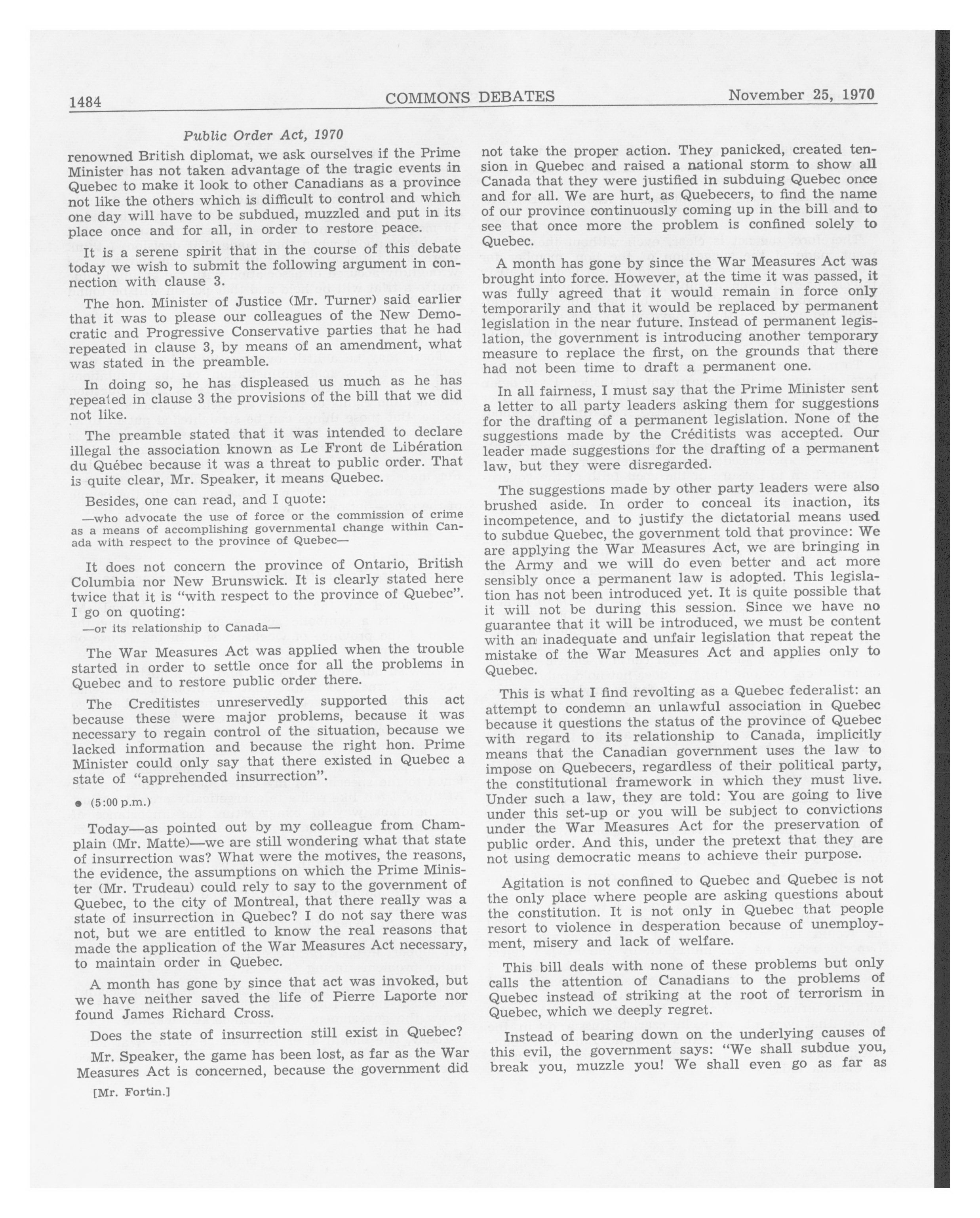 1484 COMMONS DEBATES November 25, 1970

Public Order Act, 1970

renowned British diplomat, we ask ourselves if the Prime Minister has not taken advantage of the tragic events in Quebec to make it look to other Canadians as a province not like the others which is difficult to control and which one day will have to be subdued, muzzled and put in its place once and for all, in order to restore peace.

It is a serene spirit that in the course of this debate today we wish to submit the following argument in connection with clause 3.

The hon. Minister of Justice (Mr. Turner) said earlier that it was to please our colleagues of the New Democratic and Progressive Conservative parties that he had repeated in clause 3, by means of an amendment, what was stated in the preamble.

In doing so, he has displeased us much as he has repeated in clause 3 the provisions of the bill that we did not like.

The preamble stated that it was intended to declare illegal the association known as Le Front de Libération du Québec because it was a threat to public order. That is quite clear, Mr. Speaker, it means Quebec.

Besides, one can read, and I quote:

—who advocate the use of force or the commission of crime as a means of accomplishing governmental change within Canada with respect to the province of Quebec—

It does not concern the province of Ontario, British Columbia nor New Brunswick. It is clearly stated here twice that it is "with respect to the province of Quebec". I go on quoting:

—or its relationship to Canada—

The War Measures Act was applied when the trouble started in order to settle once for all the problems in Quebec and to restore public order there.

The Creditistes unreservedly supported this act because these were major problems, because it was necessary to regain control of the situation, because we lacked information and because the right hon. Prime Minister could only say that there existed in Quebec a state of "apprehended insurrection".

● (5:00 p.m.)

Today—as pointed out by my colleague from Champlain (Mr. Matte)—we are still wondering what that state of insurrection was? What were the motives, the reasons, the evidence, the assumptions on which the Prime Minister (Mr. Trudeau) could rely to say to the government of Quebec, to the city of Montreal, that there really was a state of insurrection in Quebec? I do not say there was not, but we are entitled to know the real reasons that made the application of the War Measures Act necessary, to maintain order in Quebec.

A month has gone by since that act was invoked, but we have neither saved the life of Pierre Laporte nor found James Richard Cross.

Does the state of insurrection still exist in Quebec?

Mr. Speaker, the game has been lost, as far as the War Measures Act is concerned, because the government did

[Mr. Fortin.]

not take the proper action. They panicked, created tension in Quebec and raised a national storm to show all Canada that they were justified in subduing Quebec once and for all. We are hurt, as Quebecers, to find the name of our province continuously coming up in the bill and to see that once more the problem is confined solely to Quebec.

A month has gone by since the War Measures Act was brought into force. However, at the time it was passed, it was fully agreed that it would remain in force only temporarily and that it would be replaced by permanent legislation in the near future. Instead of permanent legislation, the government is introducing another temporary measure to replace the first, on the grounds that there had not been time to draft a permanent one.

In all fairness, I must say that the Prime Minister sent a letter to all party leaders asking them for suggestions for the drafting of a permanent legislation. None of the suggestions made by the Créditists was accepted. Our leader made suggestions for the drafting of a permanent law, but they were disregarded.

The suggestions made by other party leaders were also brushed aside. In order to conceal its inaction, its incompetence, and to justify the dictatorial means used to subdue Quebec, the government told that province: We are applying the War Measures Act, we are bringing in the Army and we will do even better and act more sensibly once a permanent law is adopted. This legislation has not been introduced yet. It is quite possible that it will not be during this session. Since we have no guarantee that it will be introduced, we must be content with an inadequate and unfair legislation that repeat the mistake of the War Measures Act and applies only to Quebec.

This is what I find revolting as a Quebec federalist: an attempt to condemn an unlawful association in Quebec because it questions the status of the province of Quebec with regard to its relationship to Canada, implicitly means that the Canadian government uses the law to impose on Quebecers, regardless of their political party, the constitutional framework in which they must live. Under such a law, they are told: You are going to live under this set-up or you will be subject to convictions under the War Measures Act for the preservation of public order. And this, under the pretext that they are not using democratic means to achieve their purpose.

Agitation is not confined to Quebec and Quebec is not the only place where people are asking questions about the constitution. It is not only in Quebec that people resort to violence in desperation because of unemployment, misery and lack of welfare.

This bill deals with none of these problems but only calls the attention of Canadians to the problems of Quebec instead of striking at the root of terrorism in Quebec, which we deeply regret.

Instead of bearing down on the underlying causes of this evil, the government says: "We shall subdue you, break you, muzzle you! We shall even go as far as